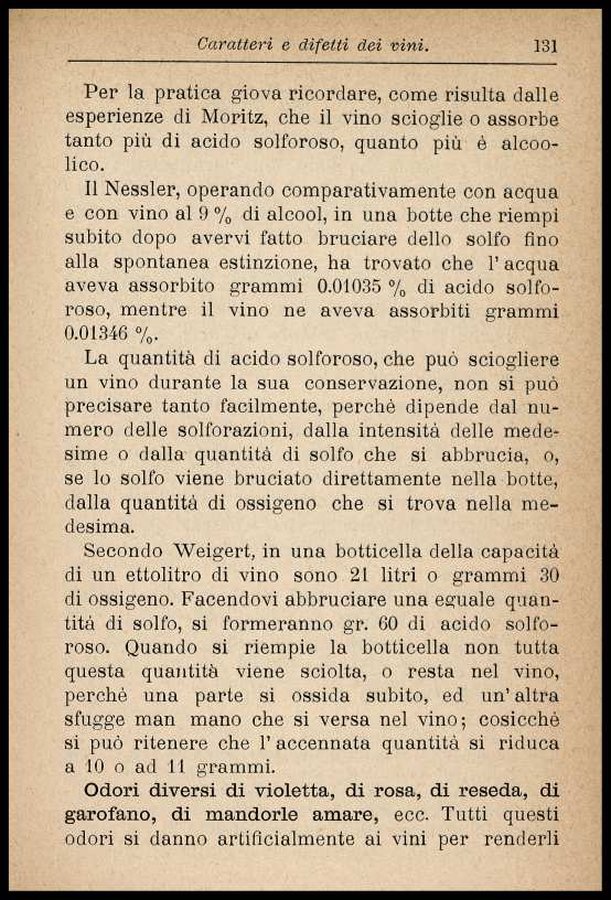 Caratteri e difetti dei vini. 131

Per la pratica giova ricordare, come risulta dalle esperienze di Moritz, che il vino scioglie o assorbe tanto più di acido solforoso, quanto più è alcoolico.

Il Nessler, operando comparativamente con acqua e con vino al 9 % di alcool, in una botte che riempì subito dopo avervi fatto bruciare dello solfo fino alla spontanea estinzione, ha trovato che l'acqua aveva assorbito grammi 0.01035 % di acido solforoso, mentre il vino ne aveva assorbiti grammi 0.01346 %.

La quantità di acido solforoso, che può sciogliere un vino durante la sua conservazione, non si può precisare tanto facilmente, perchè dipende dal numero delle solforazioni, dalla intensità delle medesime o dalla quantità di solfo che si abbrucia, o, se lo solfo viene bruciato direttamente nella botte, dalla quantità di ossigeno che si trova nella medesima.

Secondo Weigert, in una botticella della capacità di un ettolitro di vino sono 21 litri o grammi 30 di ossigeno. Facendovi abbruciare una eguale quantità di solfo, si formeranno gr. 60 di acido solforoso. Quando si riempie la botticella non tutta questa quantità viene sciolta, o resta nel vino, perchè una parte si ossida subito, ed un'altra sfugge man mano che si versa nel vino; cosicchè si può ritenere che l'accennata quantità si riduca a 10 o ad 11 grammi.

Odori diversi di violetta, di rosa, di reseda, di garofano, di mandorle amare, ecc. Tutti questi odori si danno artificialmente ai vini per renderli